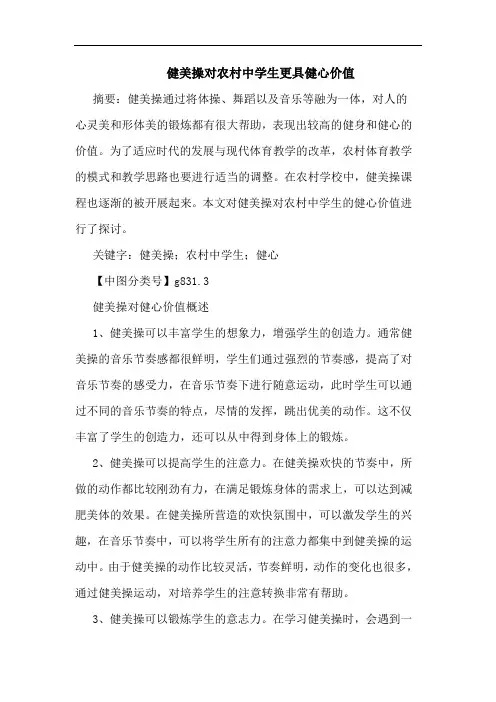 健美操对农村中学生更具健心价值

摘要：健美操通过将体操、舞蹈以及音乐等融为一体，对人的心灵美和形体美的锻炼都有很大帮助，表现出较高的健身和健心的价值。为了适应时代的发展与现代体育教学的改革，农村体育教学的模式和教学思路也要进行适当的调整。在农村学校中，健美操课程也逐渐的被开展起来。本文对健美操对农村中学生的健心价值进行了探讨。

关键字：健美操；农村中学生；健心

【中图分类号】g831.3

健美操对健心价值概述

1、健美操可以丰富学生的想象力，增强学生的创造力。通常健美操的音乐节奏感都很鲜明，学生们通过强烈的节奏感，提高了对音乐节奏的感受力，在音乐节奏下进行随意运动，此时学生可以通过不同的音乐节奏的特点，尽情的发挥，跳出优美的动作。这不仅丰富了学生的创造力，还可以从中得到身体上的锻炼。

2、健美操可以提高学生的注意力。在健美操欢快的节奏中，所做的动作都比较刚劲有力，在满足锻炼身体的需求上，可以达到减肥美体的效果。在健美操所营造的欢快氛围中，可以激发学生的兴趣，在音乐节奏中，可以将学生所有的注意力都集中到健美操的运动中。由于健美操的动作比较灵活，节奏鲜明，动作的变化也很多，通过健美操运动，对培养学生的注意转换非常有帮助。

3、健美操可以锻炼学生的意志力。在学习健美操时，会遇到一